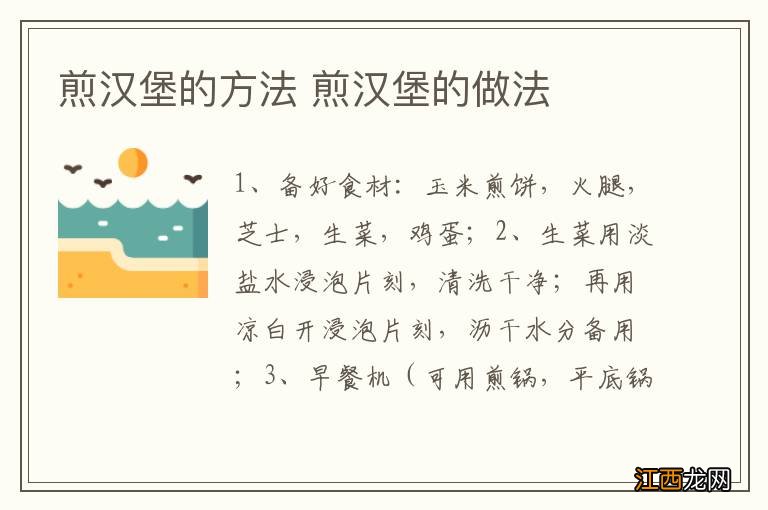 煎汉堡的方法 煎汉堡的做法

1、备好食材：玉米煎饼，火腿，芝士，生菜，鸡蛋；2、生菜用淡盐水浸泡片刻，清洗干净；再用凉白开浸泡片刻，沥干水分备用；3、早餐机（可用煎锅，平底锅

江西龙网